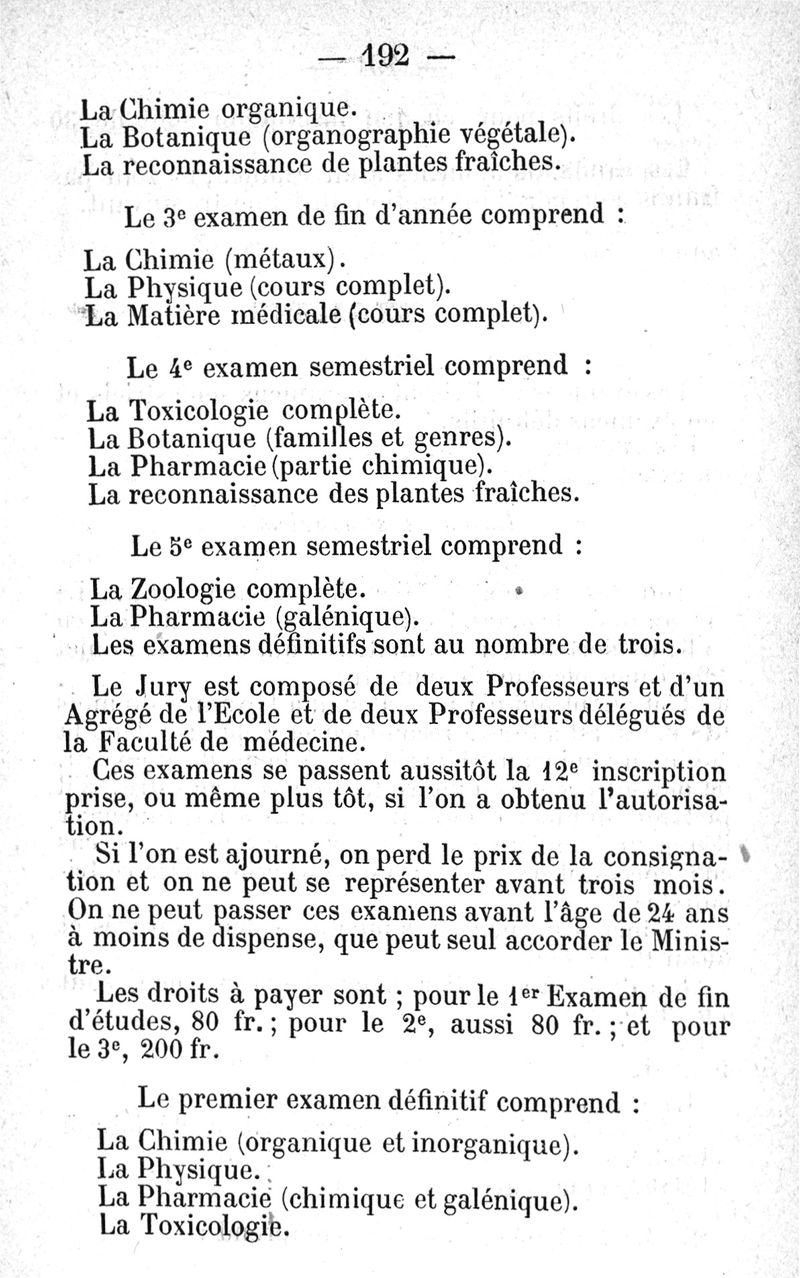 — 192 —

La Chimie organique.
La Botanique (organographie végétale).
La reconnaissance de plantes fraîches.

Le 3e examen de fin d'année comprend :

La Chimie (métaux).
La Physique (cours complet).
La Matière médicale (cours complet).

Le 4e examen semestriel comprend :

La Toxicologie complète.
La Botanique (familles et genres).
La Pharmacie (partie chimique).
La reconnaissance des plantes fraîches.

Le 5e examen semestriel comprend :

La Zoologie complète.
La Pharmacie (galénique).
Les examens définitifs sont au nombre de trois.

Le Jury est composé de deux Professeurs et d'un Agrégé de l'Ecole et de deux Professeurs délégués de la Faculté de médecine.

Ces examens se passent aussitôt la 12e inscription prise, ou même plus tôt, si l'on a obtenu l'autorisation.

Si l'on est ajourné, on perd le prix de la consignation et on ne peut se représenter avant trois mois. On ne peut passer ces examens avant l'âge de 24 ans à moins de dispense, que peut seul accorder le Ministre.

Les droits à payer sont ; pour le 1er Examen de fin d'études, 80 fr. ; pour le 2e, aussi 80 fr. ; et pour le 3e, 200 fr.

Le premier examen définitif comprend :

La Chimie (organique et inorganique).
La Physique.
La Pharmacie (chimique et galénique).
La Toxicologie.